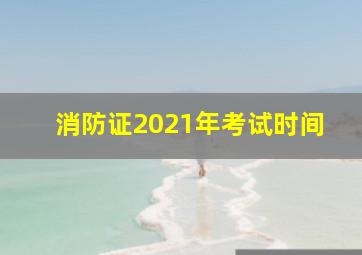 消防证2021年考试时间